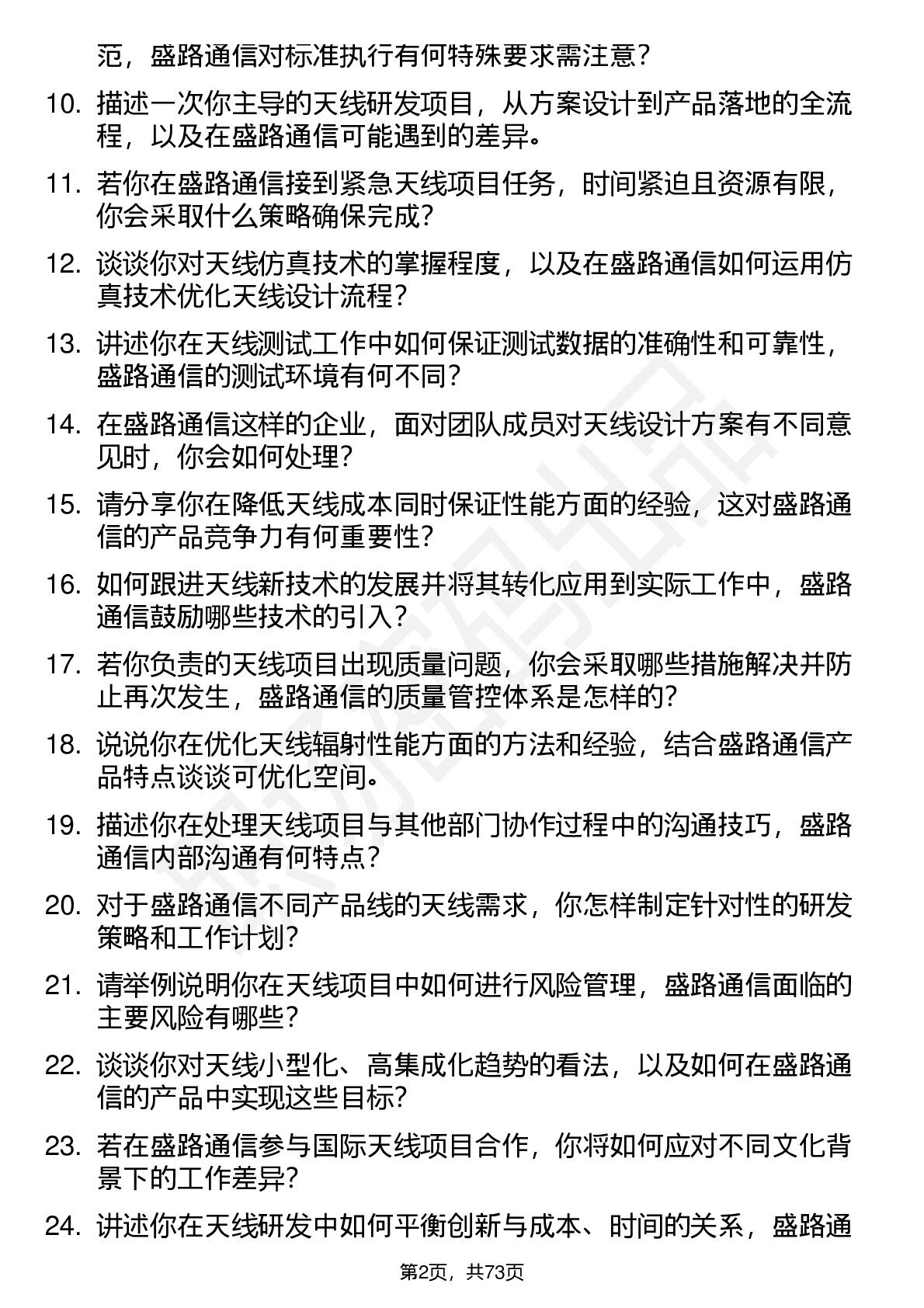 范，盛路通信对标准执行有何特殊要求需注意？

10. 描述一次你主导的天线研发项目，从方案设计到产品落地的全流程，以及在盛路通信可能遇到的差异。

11. 若你在盛路通信接到紧急天线项目任务，时间紧迫且资源有限，你会采取什么策略确保完成？

12. 谈谈你对天线仿真技术的掌握程度，以及在盛路通信如何运用仿真技术优化天线设计流程？

13. 讲述你在天线测试工作中如何保证测试数据的准确性和可靠性，盛路通信的测试环境有何不同？

14. 在盛路通信这样的企业，面对团队成员对天线设计方案有不同意见时，你会如何处理？

15. 请分享你在降低天线成本同时保证性能方面的经验，这对盛路通信的产品竞争力有何重要性？

16. 如何跟进天线新技术的发展并将其转化应用到实际工作中，盛路通信鼓励哪些技术的引入？

17. 若你负责的天线项目出现质量问题，你会采取哪些措施解决并防止再次发生，盛路通信的质量管控体系是怎样的？

18. 说说你在优化天线辐射性能方面的方法和经验，结合盛路通信产品特点谈谈可优化空间。

19. 描述你在处理天线项目与其他部门协作过程中的沟通技巧，盛路通信内部沟通有何特点？

20. 对于盛路通信不同产品线的天线需求，你怎样制定针对性的研发策略和工作计划？

21. 请举例说明你在天线项目中如何进行风险管理，盛路通信面临的主要风险有哪些？

22. 谈谈你对天线小型化、高集成化趋势的看法，以及如何在盛路通信的产品中实现这些目标？

23. 若在盛路通信参与国际天线项目合作，你将如何应对不同文化背景下的工作差异？

24. 讲述你在天线研发中如何平衡创新与成本、时间的关系，盛路通

第2页，共73页